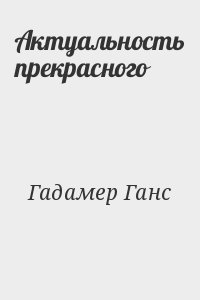 Актуальность прекрасного

Гадамер Ганс